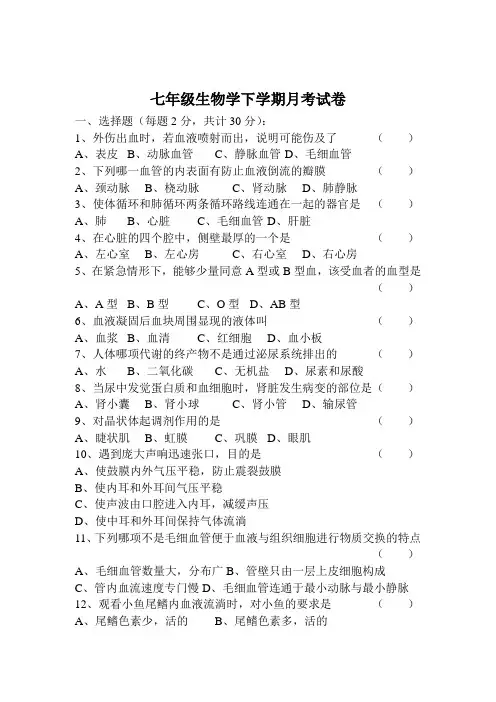 七年级生物学下学期月考试卷

一、选择题（每题 2 分，共计 30 分）：

1、外伤出血时，若血液喷射而出，说明可能伤及了 （ ）
A、表皮 B、动脉血管 C、静脉血管 D、毛细血管

2、下列哪一血管的内表面有防止血液倒流的瓣膜 （ ）
A、颈动脉 B、桡动脉 C、肾动脉 D、肺静脉

3、使体循环和肺循环两条循环路线连通在一起的器官是 （ ）
A、肺 B、心脏 C、毛细血管 D、肝脏

4、在心脏的四个腔中，侧壁最厚的一个是 （ ）
A、左心室 B、左心房 C、右心室 D、右心房

5、在紧急情形下，能够少量同意 A 型或 B 型血，该受血者的血型是 （ ）
A、A 型 B、B 型 C、O 型 D、AB 型

6、血液凝固后血块周围显现的液体叫 （ ）
A、血浆 B、血清 C、红细胞 D、血小板

7、人体哪项代谢的终产物不是通过泌尿系统排出的 （ ）
A、水 B、二氧化碳 C、无机盐 D、尿素和尿酸

8、当尿中发觉蛋白质和血细胞时，肾脏发生病变的部位是 （ ）
A、肾小囊 B、肾小球 C、肾小管 D、输尿管

9、对晶状体起调剂作用的是 （ ）
A、睫状肌 B、虹膜 C、巩膜 D、眼肌

10、遇到庞大声响迅速张口，目的是 （ ）
A、使鼓膜内外气压平稳，防止震裂鼓膜
B、使内耳和外耳间气压平稳
C、使声波由口腔进入内耳，减缓声压
D、使中耳和外耳间保持气体流淌

11、下列哪项不是毛细血管便于血液与组织细胞进行物质交换的特点 （ ）
A、毛细血管数量大，分布广 B、管壁只由一层上皮细胞构成
C、管内血流速度专门慢 D、毛细血管连通于最小动脉与最小静脉

12、观看小鱼尾鳍内血液流淌时，对小鱼的要求是 （ ）
A、尾鳍色素少，活的 B、尾鳍色素多，活的